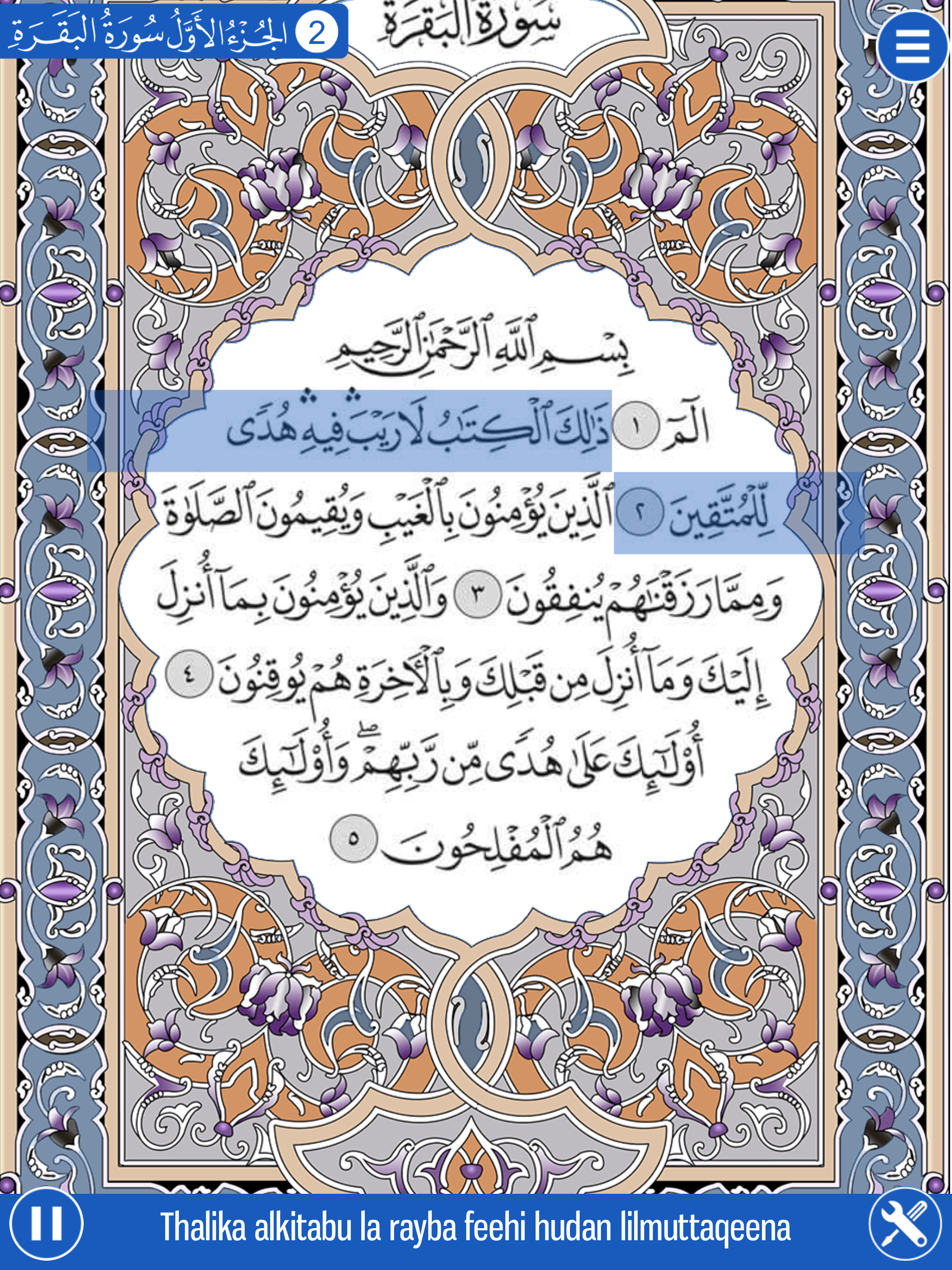 2 الجُزْءُ الأَوَّلُ سُورَةُ البَقَرَةِ

سُورَةُ البَقَرَةِ

بِسْمِ ٱللَّهِ ٱلرَّحْمَٰنِ ٱلرَّحِيمِ

الٓمٓ ١ ذَٰلِكَ ٱلْكِتَٰبُ لَا رَيْبَ ۛ فِيهِ ۛ هُدًى لِّلْمُتَّقِينَ ٢ ٱلَّذِينَ يُؤْمِنُونَ بِٱلْغَيْبِ وَيُقِيمُونَ ٱلصَّلَوٰةَ وَمِمَّا رَزَقْنَٰهُمْ يُنفِقُونَ ٣ وَٱلَّذِينَ يُؤْمِنُونَ بِمَآ أُنزِلَ إِلَيْكَ وَمَآ أُنزِلَ مِن قَبْلِكَ وَبِٱلْءَاخِرَةِ هُمْ يُوقِنُونَ ٤ أُو۟لَٰٓئِكَ عَلَىٰ هُدًى مِّن رَّبِّهِمْ ۖ وَأُو۟لَٰٓئِكَ هُمُ ٱلْمُفْلِحُونَ ٥

Thalika alkitabu la rayba feehi hudan lilmuttaqeena